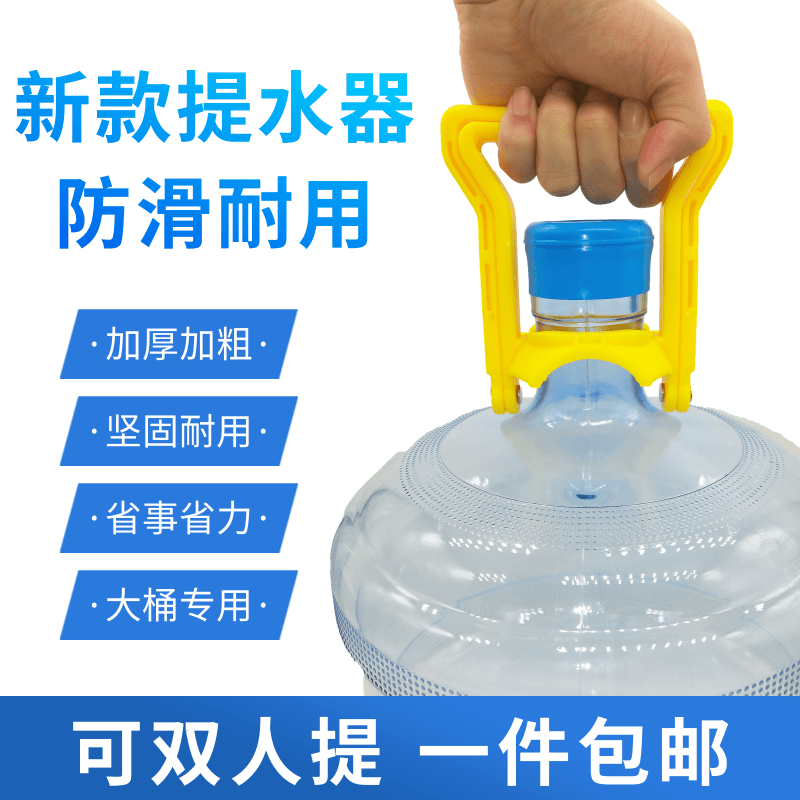 新款提水器
防滑耐用

·加厚加粗·

·坚固耐用·

·省事省力·

·大桶专用·

可双人提 一件包邮